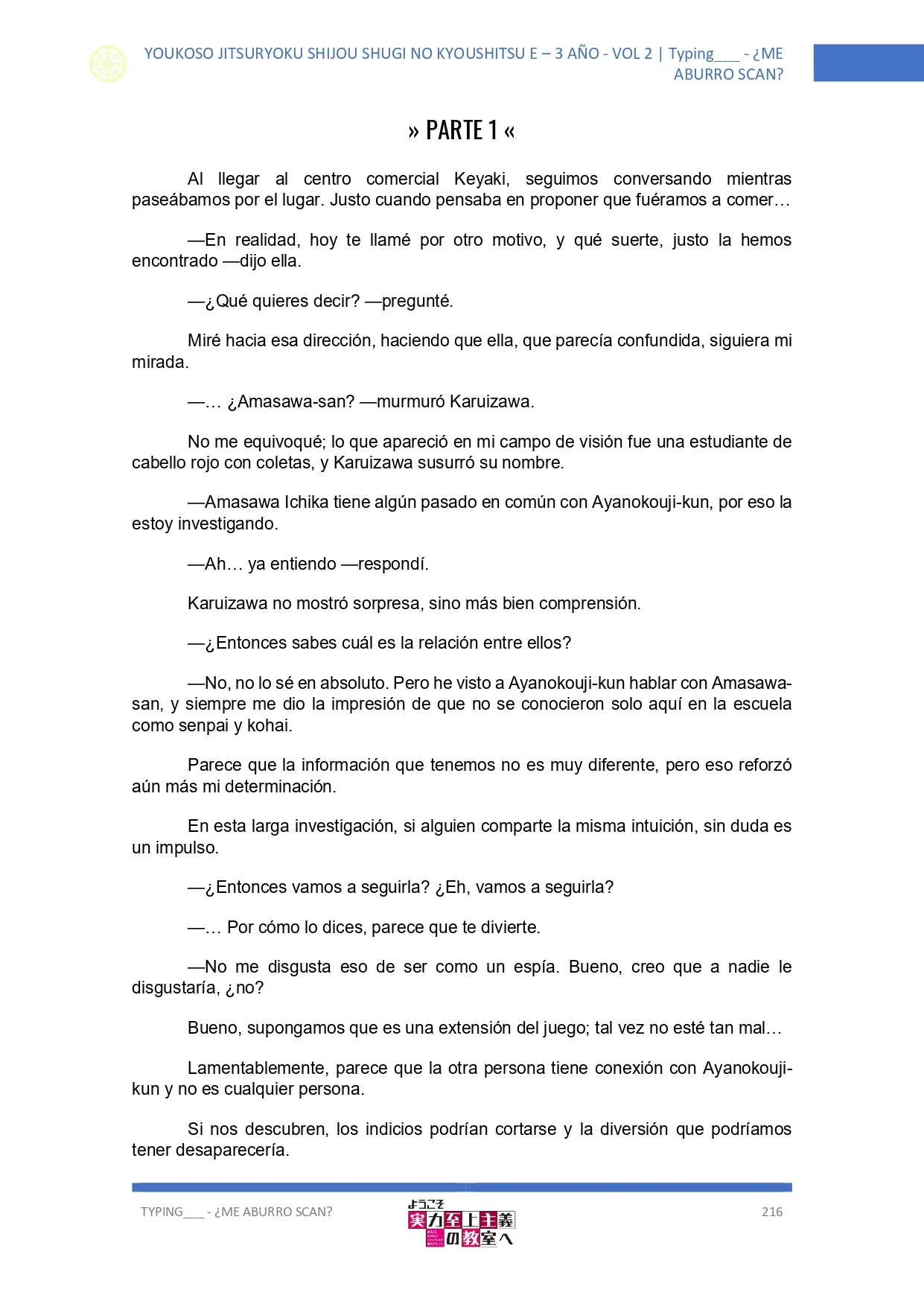 YOUKOSO JITSURYOKU SHIJOU SHUGI NO KYOUSHITSU E – 3 AÑO - VOL 2 | Typing___ - ¿ME ABURRO SCAN?

» PARTE 1 «

Al llegar al centro comercial Keyaki, seguimos conversando mientras paseábamos por el lugar. Justo cuando pensaba en proponer que fuéramos a comer…

—En realidad, hoy te llamé por otro motivo, y qué suerte, justo la hemos encontrado —dijo ella.

—¿Qué quieres decir? —pregunté.

Miré hacia esa dirección, haciendo que ella, que parecía confundida, siguiera mi mirada.

—… ¿Amasawa-san? —murmuró Karuizawa.

No me equivoqué; lo que apareció en mi campo de visión fue una estudiante de cabello rojo con coletas, y Karuizawa susurró su nombre.

—Amasawa Ichika tiene algún pasado en común con Ayanokouji-kun, por eso la estoy investigando.

—Ah… ya entiendo —respondí.

Karuizawa no mostró sorpresa, sino más bien comprensión.

—¿Entonces sabes cuál es la relación entre ellos?

—No, no lo sé en absoluto. Pero he visto a Ayanokouji-kun hablar con Amasawa-san, y siempre me dio la impresión de que no se conocieron solo aquí en la escuela como senpai y kohai.

Parece que la información que tenemos no es muy diferente, pero eso reforzó aún más mi determinación.

En esta larga investigación, si alguien comparte la misma intuición, sin duda es un impulso.

—¿Entonces vamos a seguirla? ¿Eh, vamos a seguirla?

—… Por cómo lo dices, parece que te divierte.

—No me disgusta eso de ser como un espía. Bueno, creo que a nadie le disgustaría, ¿no?

Bueno, supongamos que es una extensión del juego; tal vez no esté tan mal…

Lamentablemente, parece que la otra persona tiene conexión con Ayanokouji-kun y no es cualquier persona.

Si nos descubren, los indicios podrían cortarse y la diversión que podríamos tener desaparecería.

TYPING___ - ¿ME ABURRO SCAN?

ようこそ 実力至上主義の教室へ

216